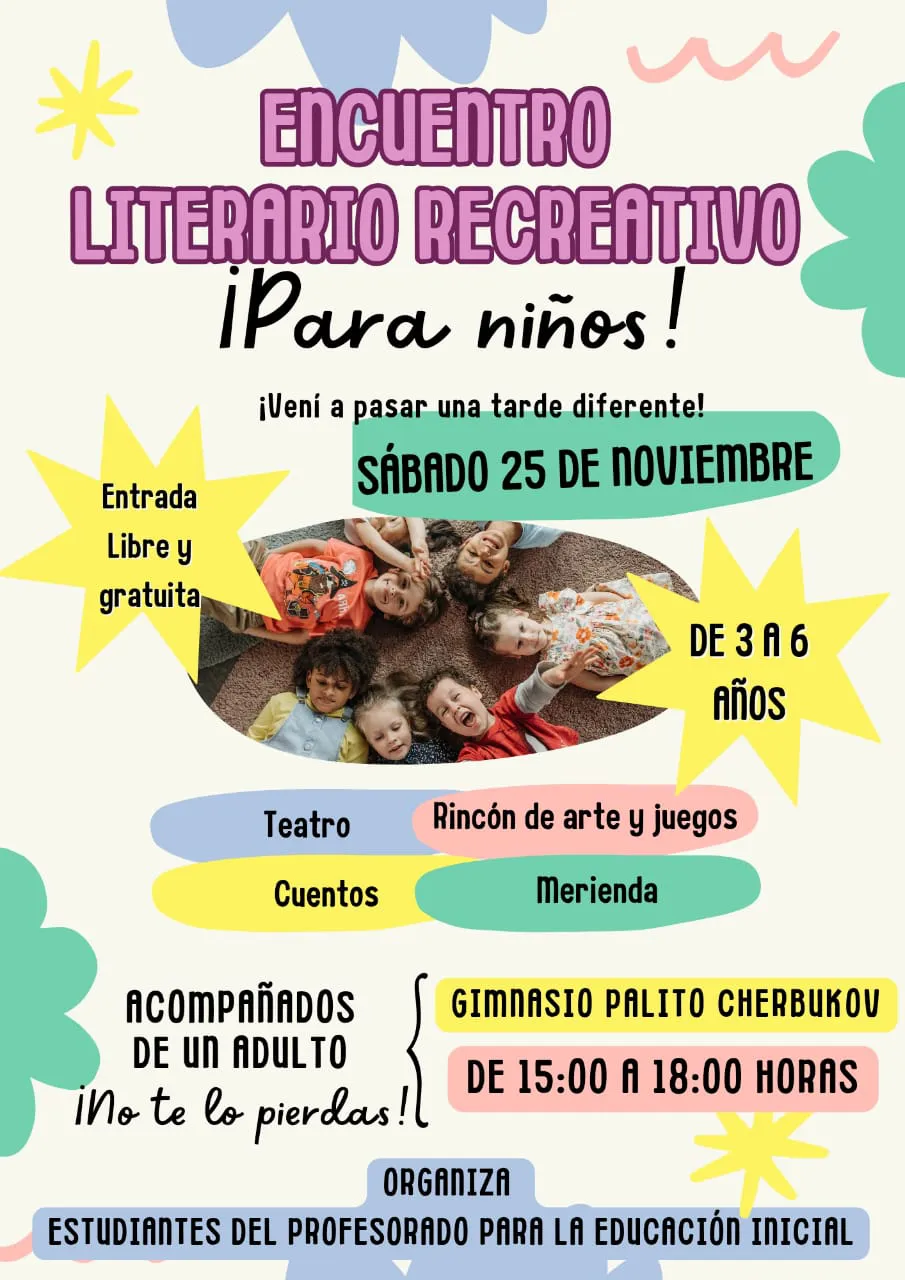 ENCUENTRO
LITERARIO RECREATIVO
¡Para niños!

¡Vení a pasar una tarde diferente!

SÁBADO 25 DE NOVIEMBRE

Entrada
Libre y
gratuita

DE 3 A 6
AÑOS

Teatro

Rincón de arte y juegos

Cuentos

Merienda

ACOMPAÑADOS
DE UN ADULTO
¡No te lo pierdas!

GIMNASIO PALITO CHERBUKOV

DE 15:00 A 18:00 HORAS

ORGANIZA
ESTUDIANTES DEL PROFESORADO PARA LA EDUCACIÓN INICIAL